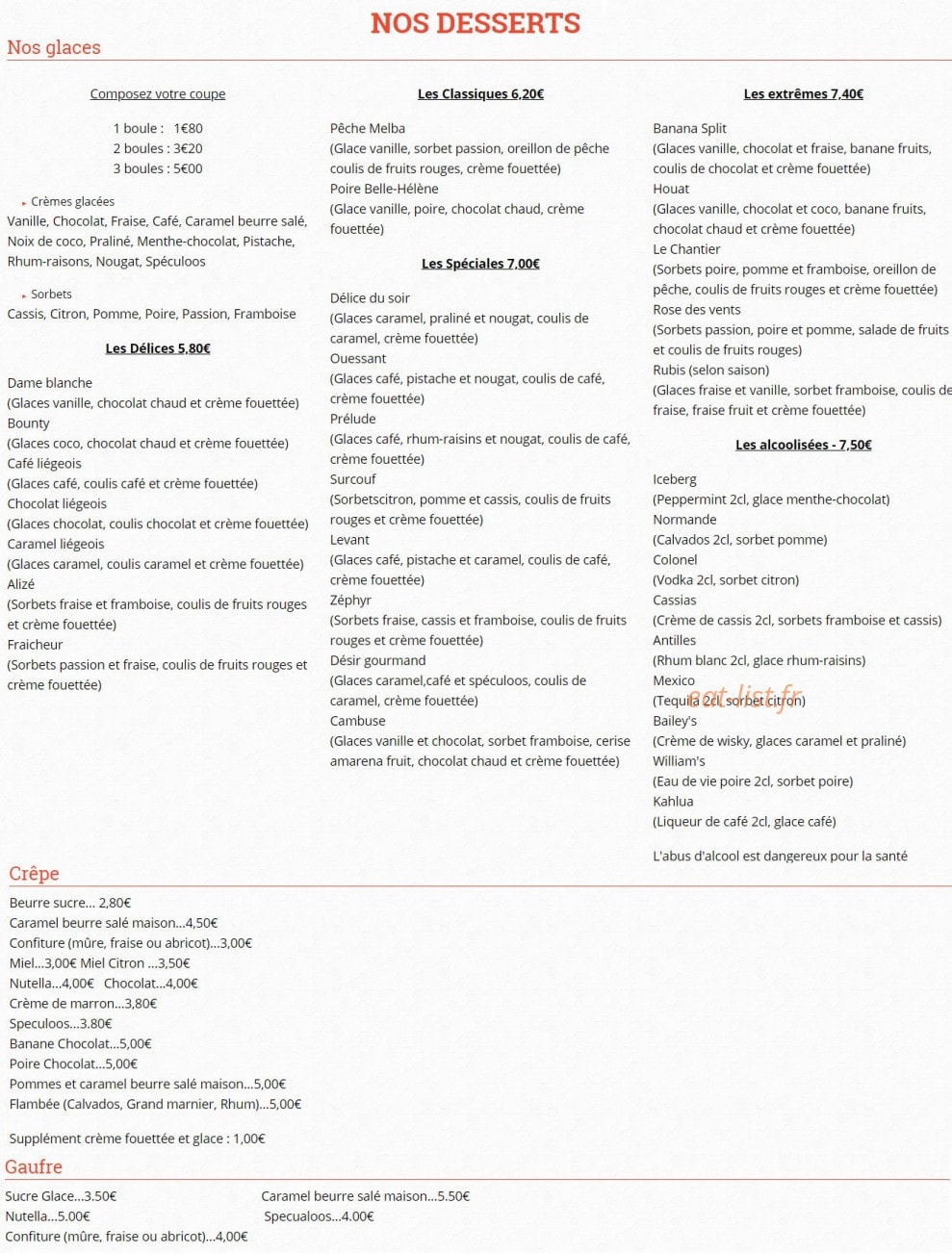 NOS DESSERTS

Nos glaces

Composez votre coupe

1 boule : 1€80
2 boules : 3€20
3 boules : 5€00

▸ Crèmes glacées
Vanille, Chocolat, Fraise, Café, Caramel beurre salé, Noix de coco, Praliné, Menthe-chocolat, Pistache, Rhum-raisons, Nougat, Spéculoos

▸ Sorbets
Cassis, Citron, Pomme, Poire, Passion, Framboise

Les Délices 5,80€

Dame blanche
(Glaces vanille, chocolat chaud et crème fouettée)
Bounty
(Glaces coco, chocolat chaud et crème fouettée)
Café liégeois
(Glaces café, coulis café et crème fouettée)
Chocolat liégeois
(Glaces chocolat, coulis chocolat et crème fouettée)
Caramel liégeois
(Glaces caramel, coulis caramel et crème fouettée)
Alizé
(Sorbets fraise et framboise, coulis de fruits rouges et crème fouettée)
Fraicheur
(Sorbets passion et fraise, coulis de fruits rouges et crème fouettée)

Les Classiques 6,20€

Pêche Melba
(Glace vanille, sorbet passion, oreillon de pêche coulis de fruits rouges, crème fouettée)
Poire Belle-Hélène
(Glace vanille, poire, chocolat chaud, crème fouettée)

Les Spéciales 7,00€

Délice du soir
(Glaces caramel, praliné et nougat, coulis de caramel, crème fouettée)
Ouessant
(Glaces café, pistache et nougat, coulis de café, crème fouettée)
Prélude
(Glaces café, rhum-raisins et nougat, coulis de café, crème fouettée)
Surcouf
(Sorbetscitron, pomme et cassis, coulis de fruits rouges et crème fouettée)
Levant
(Glaces café, pistache et caramel, coulis de café, crème fouettée)
Zéphyr
(Sorbets fraise, cassis et framboise, coulis de fruits rouges et crème fouettée)
Désir gourmand
(Glaces caramel,café et spéculoos, coulis de caramel, crème fouettée)
Cambuse
(Glaces vanille et chocolat, sorbet framboise, cerise amarena fruit, chocolat chaud et crème fouettée)

Les extrêmes 7,40€

Banana Split
(Glaces vanille, chocolat et fraise, banane fruits, coulis de chocolat et crème fouettée)
Houat
(Glaces vanille, chocolat et coco, banane fruits, chocolat chaud et crème fouettée)
Le Chantier
(Sorbets poire, pomme et framboise, oreillon de pêche, coulis de fruits rouges et crème fouettée)
Rose des vents
(Sorbets passion, poire et pomme, salade de fruits et coulis de fruits rouges)
Rubis (selon saison)
(Glaces fraise et vanille, sorbet framboise, coulis de fraise, fraise fruit et crème fouettée)

Les alcoolisées - 7,50€

Iceberg
(Peppermint 2cl, glace menthe-chocolat)
Normande
(Calvados 2cl, sorbet pomme)
Colonel
(Vodka 2cl, sorbet citron)
Cassias
(Crème de cassis 2cl, sorbets framboise et cassis)
Antilles
(Rhum blanc 2cl, glace rhum-raisins)
Mexico
(Tequila 2cl, sorbet citron)
Bailey's
(Crème de wisky, glaces caramel et praliné)
William's
(Eau de vie poire 2cl, sorbet poire)
Kahlua
(Liqueur de café 2cl, glace café)

L'abus d'alcool est dangereux pour la santé

Crêpe

Beurre sucre... 2,80€
Caramel beurre salé maison...4,50€
Confiture (mûre, fraise ou abricot)...3,00€
Miel...3,00€ Miel Citron ...3,50€
Nutella...4,00€ Chocolat...4,00€
Crème de marron...3,80€
Speculoos...3.80€
Banane Chocolat...5,00€
Poire Chocolat...5,00€
Pommes et caramel beurre salé maison...5,00€
Flambée (Calvados, Grand marnier, Rhum)...5,00€

Supplément crème fouettée et glace : 1,00€

Gaufre

Sucre Glace...3.50€
Nutella...5.00€
Confiture (mûre, fraise ou abricot)...4,00€

Caramel beurre salé maison...5.50€
Specualoos...4.00€

eat-list.fr